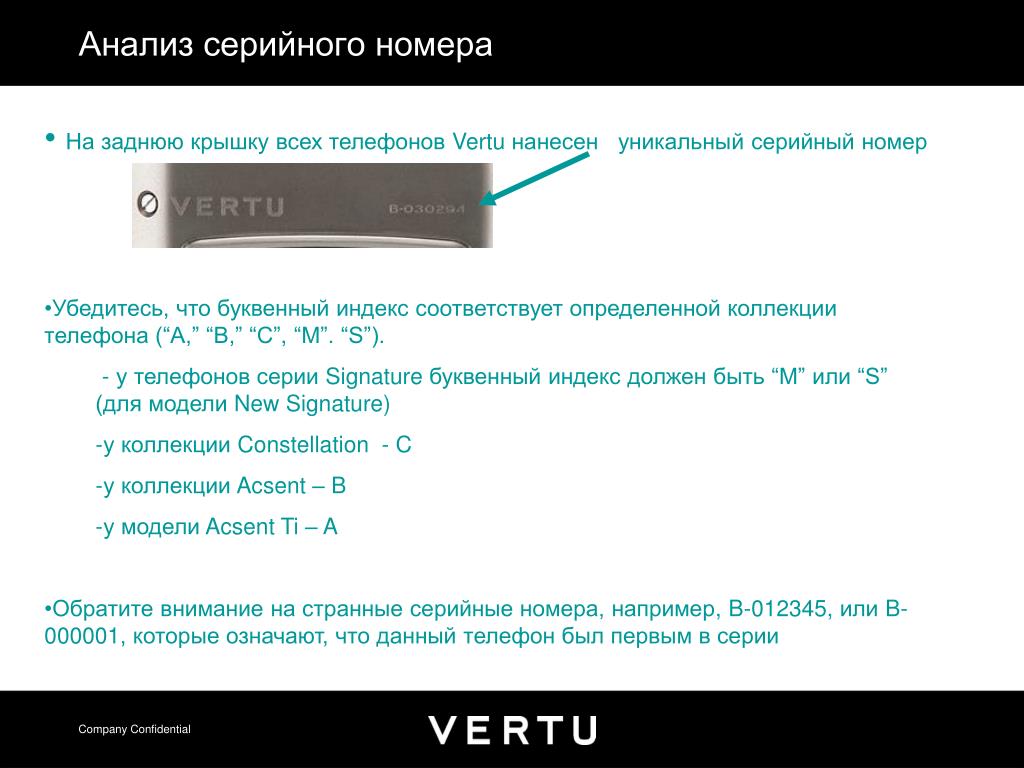 Анализ серийного номера

• На заднюю крышку всех телефонов Vertu нанесен уникальный серийный номер

VERTU B-030294

•Убедитесь, что буквенный индекс соответствует определенной коллекции телефона (“A,” “B,” “C”, “M”. “S”).

- у телефонов серии Signature буквенный индекс должен быть “M” или “S” (для модели New Signature)

-у коллекции Constellation - C

-у коллекции Acsent – B

-у модели Acsent Ti – A

•Обратите внимание на странные серийные номера, например, B-012345, или B-000001, которые означают, что данный телефон был первым в серии

Company Confidential

VERTU